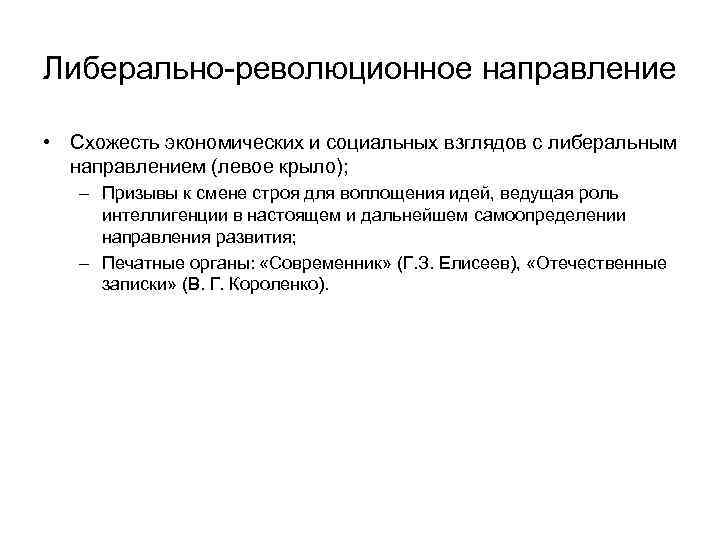 Либерально-революционное направление

• Схожесть экономических и социальных взглядов с либеральным направлением (левое крыло);
– Призывы к смене строя для воплощения идей, ведущая роль интеллигенции в настоящем и дальнейшем самоопределении направления развития;
– Печатные органы: «Современник» (Г.З. Елисеев), «Отечественные записки» (В. Г. Короленко).